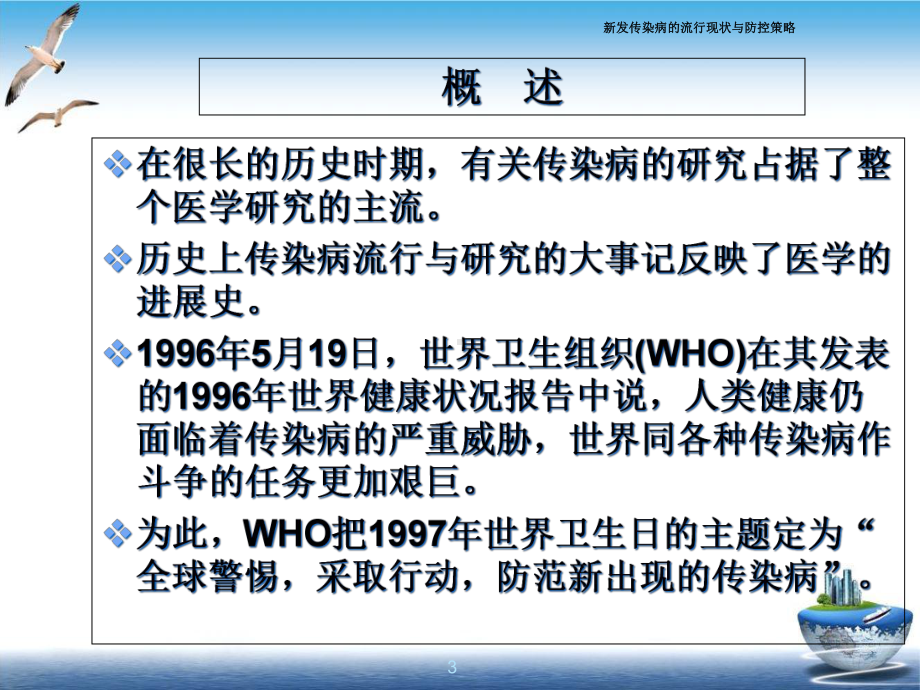 新发传染病的流行现状与防控策略

概　述

❖在很长的历史时期，有关传染病的研究占据了整个医学研究的主流。

❖历史上传染病流行与研究的大事记反映了医学的进展史。

❖1996年5月19日，世界卫生组织(WHO)在其发表的1996年世界健康状况报告中说，人类健康仍面临着传染病的严重威胁，世界同各种传染病作斗争的任务更加艰巨。

❖为此，WHO把1997年世界卫生日的主题定为“全球警惕，采取行动，防范新出现的传染病”。

3